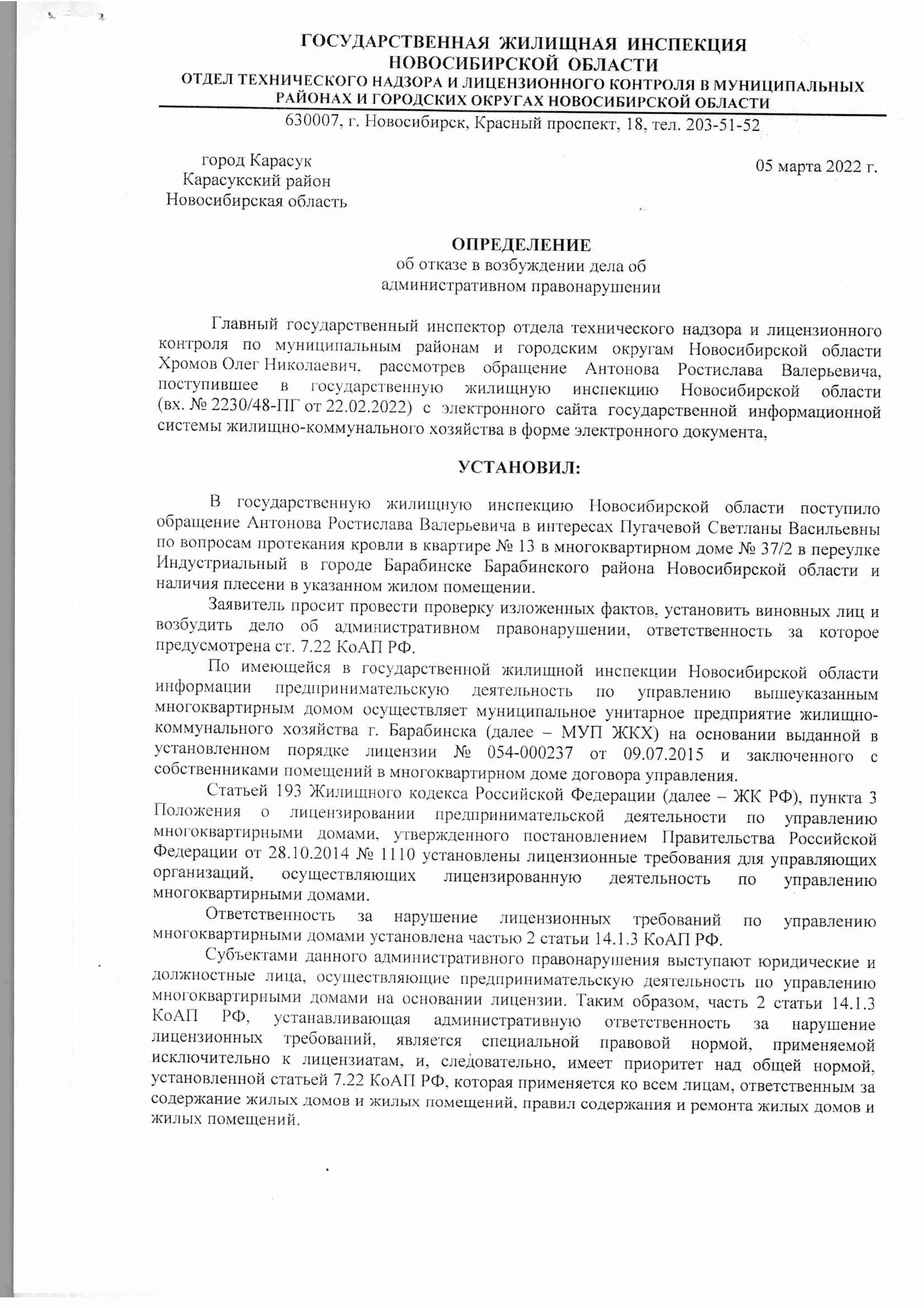 ГОСУДАРСТВЕННАЯ ЖИЛИЩНАЯ ИНСПЕКЦИЯ НОВОСИБИРСКОЙ ОБЛАСТИ
ОТДЕЛ ТЕХНИЧЕСКОГО НАДЗОРА И ЛИЦЕНЗИОННОГО КОНТРОЛЯ В МУНИЦИПАЛЬНЫХ РАЙОНАХ И ГОРОДСКИХ ОКРУГАХ НОВОСИБИРСКОЙ ОБЛАСТИ
630007, г. Новосибирск, Красный проспект, 18, тел. 203-51-52

город Карасук
Карасукский район
Новосибирская область

05 марта 2022 г.

ОПРЕДЕЛЕНИЕ
об отказе в возбуждении дела об административном правонарушении

Главный государственный инспектор отдела технического надзора и лицензионного контроля по муниципальным районам и городским округам Новосибирской области Хромов Олег Николаевич, рассмотрев обращение Антонова Ростислава Валерьевича, поступившее в государственную жилищную инспекцию Новосибирской области (вх. № 2230/48-ПГ от 22.02.2022) с электронного сайта государственной информационной системы жилищно-коммунального хозяйства в форме электронного документа,

УСТАНОВИЛ:

В государственную жилищную инспекцию Новосибирской области поступило обращение Антонова Ростислава Валерьевича в интересах Пугачевой Светланы Васильевны по вопросам протекания кровли в квартире № 13 в многоквартирном доме № 37/2 в переулке Индустриальный в городе Барабинске Барабинского района Новосибирской области и наличия плесени в указанном жилом помещении.

Заявитель просит провести проверку изложенных фактов, установить виновных лиц и возбудить дело об административном правонарушении, ответственность за которое предусмотрена ст. 7.22 КоАП РФ.

По имеющейся в государственной жилищной инспекции Новосибирской области информации предпринимательскую деятельность по управлению вышеуказанным многоквартирным домом осуществляет муниципальное унитарное предприятие жилищно-коммунального хозяйства г. Барабинска (далее – МУП ЖКХ) на основании выданной в установленном порядке лицензии № 054-000237 от 09.07.2015 и заключенного с собственниками помещений в многоквартирном доме договора управления.

Статьей 193 Жилищного кодекса Российской Федерации (далее – ЖК РФ), пункта 3 Положения о лицензировании предпринимательской деятельности по управлению многоквартирными домами, утвержденного постановлением Правительства Российской Федерации от 28.10.2014 № 1110 установлены лицензионные требования для управляющих организаций, осуществляющих лицензированную деятельность по управлению многоквартирными домами.

Ответственность за нарушение лицензионных требований по управлению многоквартирными домами установлена частью 2 статьи 14.1.3 КоАП РФ.

Субъектами данного административного правонарушения выступают юридические и должностные лица, осуществляющие предпринимательскую деятельность по управлению многоквартирными домами на основании лицензии. Таким образом, часть 2 статьи 14.1.3 КоАП РФ, устанавливающая административную ответственность за нарушение лицензионных требований, является специальной правовой нормой, применяемой исключительно к лицензиатам, и, следовательно, имеет приоритет над общей нормой, установленной статьей 7.22 КоАП РФ, которая применяется ко всем лицам, ответственным за содержание жилых домов и жилых помещений, правил содержания и ремонта жилых домов и жилых помещений.